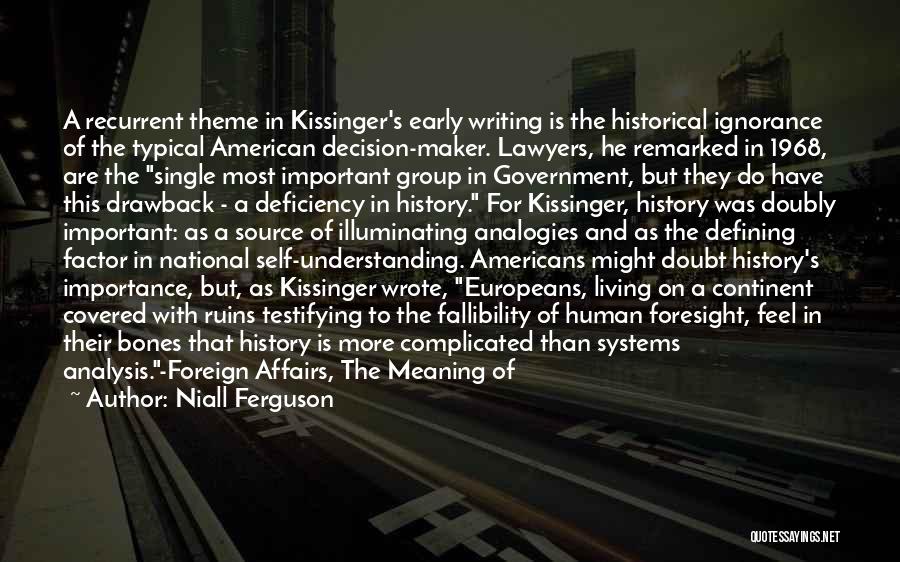 A recurrent theme in Kissinger's early writing is the historical ignorance of the typical American decision-maker. Lawyers, he remarked in 1968, are the "single most important group in Government, but they do have this drawback - a deficiency in history." For Kissinger, history was doubly important: as a source of illuminating analogies and as the defining factor in national self-understanding. Americans might doubt history's importance, but, as Kissinger wrote, "Europeans, living on a continent covered with ruins testifying to the fallibility of human foresight, feel in their bones that history is more complicated than systems analysis."-Foreign Affairs, The Meaning of

~ Author: Niall Ferguson

QUOTESSAYINGS.NET